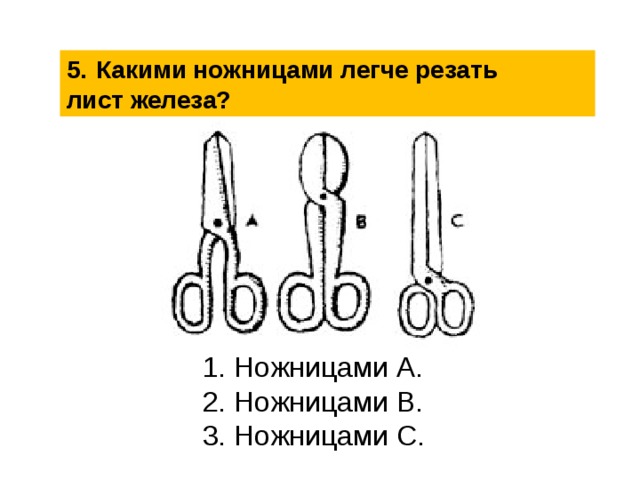 5. Какими ножницами легче резать лист железа?

A
B
C

1. Ножницами А.
2. Ножницами В.
3. Ножницами С.